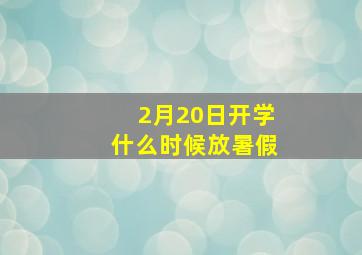 2月20日开学
什么时候放暑假